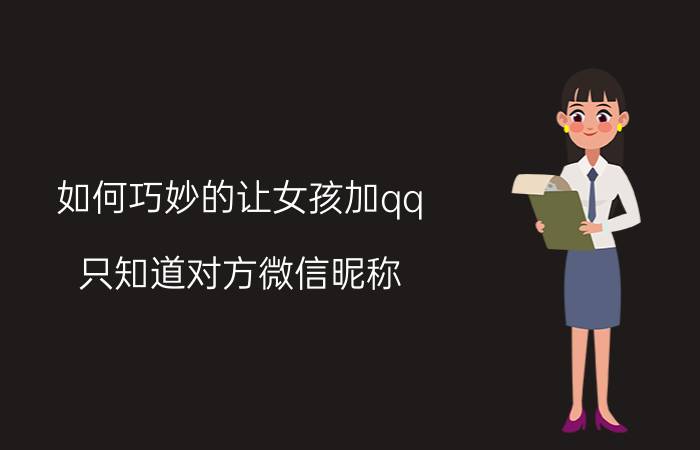 如何巧妙的让女孩加qq

只知道对方微信昵称